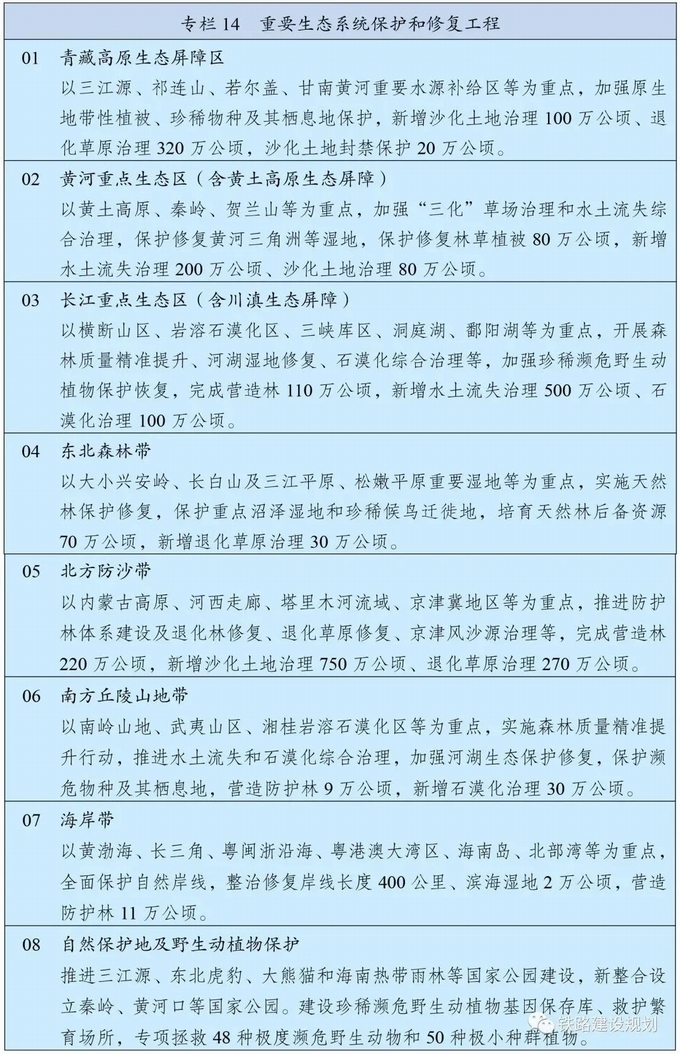 专栏 14 重要生态系统保护和修复工程

01 青藏高原生态屏障区
以三江源、祁连山、若尔盖、甘南黄河重要水源补给区等为重点，加强原生地带性植被、珍稀物种及其栖息地保护，新增沙化土地治理 100 万公顷、退化草原治理 320 万公顷，沙化土地封禁保护 20 万公顷。

02 黄河重点生态区（含黄土高原生态屏障）
以黄土高原、秦岭、贺兰山等为重点，加强“三化”草场治理和水土流失综合治理，保护修复黄河三角洲等湿地，保护修复林草植被 80 万公顷，新增水土流失治理 200 万公顷、沙化土地治理 80 万公顷。

03 长江重点生态区（含川滇生态屏障）
以横断山区、岩溶石漠化区、三峡库区、洞庭湖、鄱阳湖等为重点，开展森林质量精准提升、河湖湿地修复、石漠化综合治理等，加强珍稀濒危野生动植物保护恢复，完成营造林 110 万公顷，新增水土流失治理 500 万公顷、石漠化治理 100 万公顷。

04 东北森林带
以大小兴安岭、长白山及三江平原、松嫩平原重要湿地等为重点，实施天然林保护修复，保护重点沼泽湿地和珍稀候鸟迁徙地，培育天然林后备资源 70 万公顷，新增退化草原治理 30 万公顷。

05 北方防沙带
以内蒙古高原、河西走廊、塔里木河流域、京津冀地区等为重点，推进防护林体系建设及退化林修复、退化草原修复、京津风沙源治理等，完成营造林 220 万公顷，新增沙化土地治理 750 万公顷、退化草原治理 270 万公顷。

06 南方丘陵山地带
以南岭山地、武夷山区、湘桂岩溶石漠化区等为重点，实施森林质量精准提升行动，推进水土流失和石漠化综合治理，加强河湖生态保护修复，保护濒危物种及其栖息地，营造防护林 9 万公顷，新增石漠化治理 30 万公顷。

07 海岸带
以黄渤海、长三角、粤闽浙沿海、粤港澳大湾区、海南岛、北部湾等为重点，全面保护自然岸线，整治修复岸线长度 400 公里、滨海湿地 2 万公顷，营造防护林 11 万公顷。

08 自然保护地及野生动植物保护
推进三江源、东北虎豹、大熊猫和海南热带雨林等国家公园建设，新整合设立秦岭、黄河口等国家公园。建设珍稀濒危野生动植物基因保存库、救护繁育场所，专项拯救 48 种极度濒危野生动物和 50 种极小种群植物。

铁路建设规划